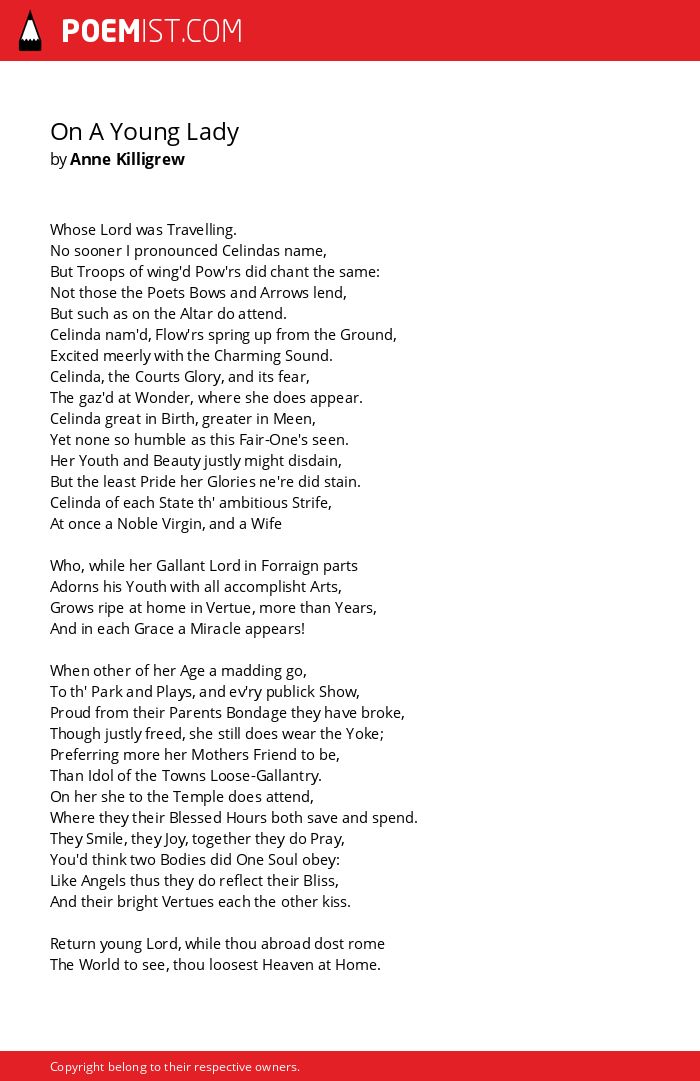 POEMIST.COM

On A Young Lady
by Anne Killigrew

Whose Lord was Travelling.
No sooner I pronounced Celindas name,
But Troops of wing'd Pow'rs did chant the same:
Not those the Poets Bows and Arrows lend,
But such as on the Altar do attend.
Celinda nam'd, Flow'rs spring up from the Ground,
Excited meerly with the Charming Sound.
Celinda, the Courts Glory, and its fear,
The gaz'd at Wonder, where she does appear.
Celinda great in Birth, greater in Meen,
Yet none so humble as this Fair-One's seen.
Her Youth and Beauty justly might disdain,
But the least Pride her Glories ne're did stain.
Celinda of each State th' ambitious Strife,
At once a Noble Virgin, and a Wife

Who, while her Gallant Lord in Forraign parts
Adorns his Youth with all accomplisht Arts,
Grows ripe at home in Vertue, more than Years,
And in each Grace a Miracle appears!

When other of her Age a madding go,
To th' Park and Plays, and ev'ry publick Show,
Proud from their Parents Bondage they have broke,
Though justly freed, she still does wear the Yoke;
Preferring more her Mothers Friend to be,
Than Idol of the Towns Loose-Gallantry.
On her she to the Temple does attend,
Where they their Blessed Hours both save and spend.
They Smile, they Joy, together they do Pray,
You'd think two Bodies did One Soul obey:
Like Angels thus they do reflect their Bliss,
And their bright Vertues each the other kiss.

Return young Lord, while thou abroad dost rome
The World to see, thou loosest Heaven at Home.

Copyright belong to their respective owners.